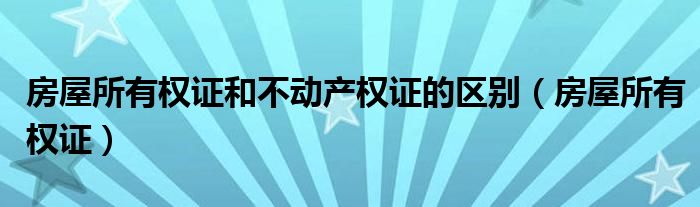 房屋所有权证和不动产权证的区别（房屋所有权证）